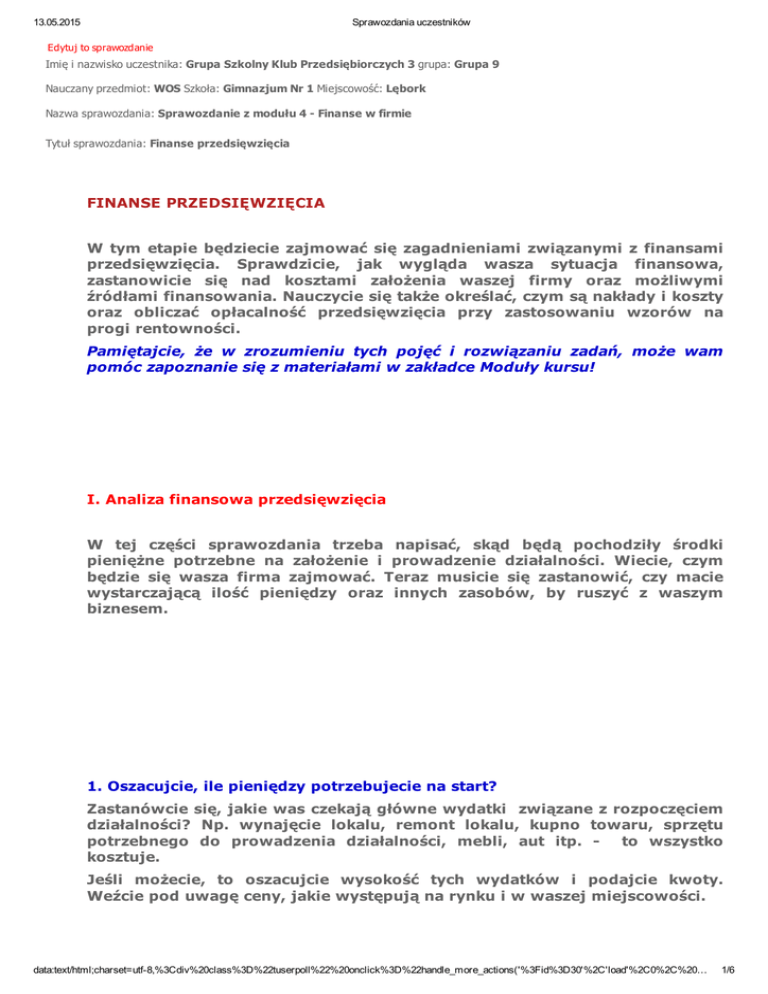 13.05.2015 Sprawozdania uczestników

Edytuj to sprawozdanie

Imię i nazwisko uczestnika: Grupa Szkolny Klub Przedsiębiorczych 3 grupa: Grupa 9

Nauczany przedmiot: WOS Szkoła: Gimnazjum Nr 1 Miejscowość: Lębork

Nazwa sprawozdania: Sprawozdanie z modułu 4 - Finanse w firmie

Tytuł sprawozdania: Finanse przedsięwzięcia

FINANSE PRZEDSIĘWZIĘCIA

W tym etapie będziecie zajmować się zagadnieniami związanymi z finansami przedsięwzięcia. Sprawdzicie, jak wygląda wasza sytuacja finansowa, zastanowicie się nad kosztami założenia waszej firmy oraz możliwymi źródłami finansowania. Nauczycie się także określać, czym są nakłady i koszty oraz obliczać opłacalność przedsięwzięcia przy zastosowaniu wzorów na progi rentowności.

Pamiętajcie, że w zrozumieniu tych pojęć i rozwiązaniu zadań, może wam pomóc zapoznanie się z materiałami w zakładce Moduły kursu!

I. Analiza finansowa przedsięwzięcia

W tej części sprawozdania trzeba napisać, skąd będą pochodziły środki pieniężne potrzebne na założenie i prowadzenie działalności. Wiecie, czym będzie się wasza firma zajmować. Teraz musicie się zastanowić, czy macie wystarczającą ilość pieniędzy oraz innych zasobów, by ruszyć z waszym biznesem.

1. Oszacujcie, ile pieniędzy potrzebujecie na start?

Zastanówcie się, jakie was czekają główne wydatki związane z rozpoczęciem działalności? Np. wynajęcie lokalu, remont lokalu, kupno towaru, sprzętu potrzebnego do prowadzenia działalności, mebli, aut itp. - to wszystko kosztuje.

Jeśli możecie, to oszacujcie wysokość tych wydatków i podajcie kwoty. Weźcie pod uwagę ceny, jakie występują na rynku i w waszej miejscowości.

data:text/html;charset=utf-8,%3Cdiv%20class%3D%22tuserpoll%22%20onclick%3D%22handle_more_actions('%3Fid%3D30'%2C'load'%2C0%2C%20... 1/6